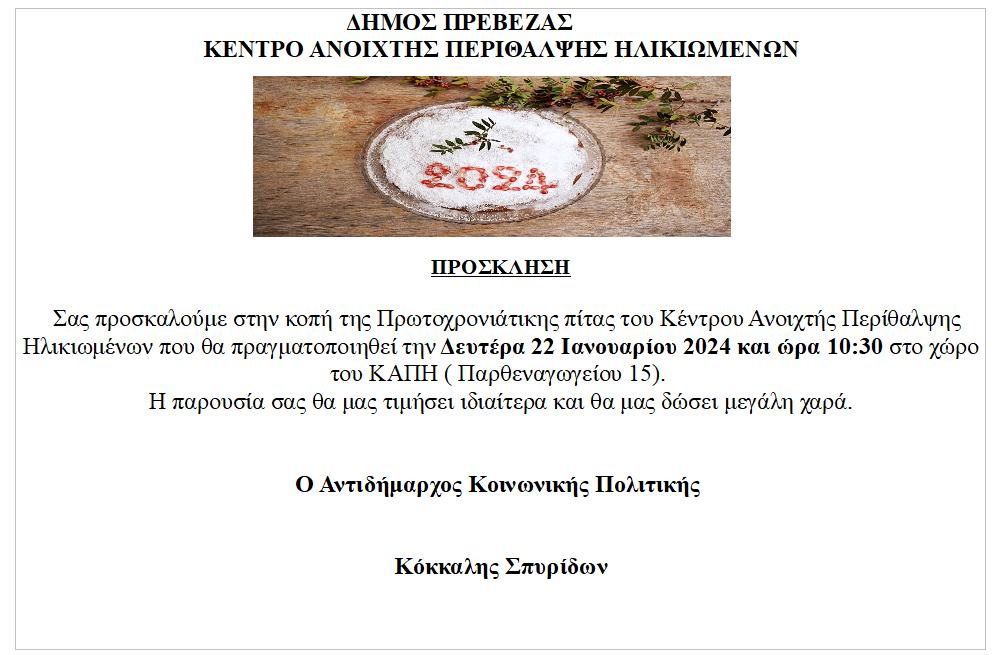 ΔΗΜΟΣ ΠΡΕΒΕΖΑΣ
ΚΕΝΤΡΟ ΑΝΟΙΧΤΗΣ ΠΕΡΙΘΑΛΨΗΣ ΗΛΙΚΙΩΜΕΝΩΝ

2024

ΠΡΟΣΚΛΗΣΗ

Σας προσκαλούμε στην κοπή της Πρωτοχρονιάτικης πίτας του Κέντρου Ανοιχτής Περίθαλψης Ηλικιωμένων που θα πραγματοποιηθεί την Δευτέρα 22 Ιανουαρίου 2024 και ώρα 10:30 στο χώρο του ΚΑΠΗ ( Παρθεναγωγείου 15).
Η παρουσία σας θα μας τιμήσει ιδιαίτερα και θα μας δώσει μεγάλη χαρά.

Ο Αντιδήμαρχος Κοινωνικής Πολιτικής

Κόκκαλης Σπυρίδων